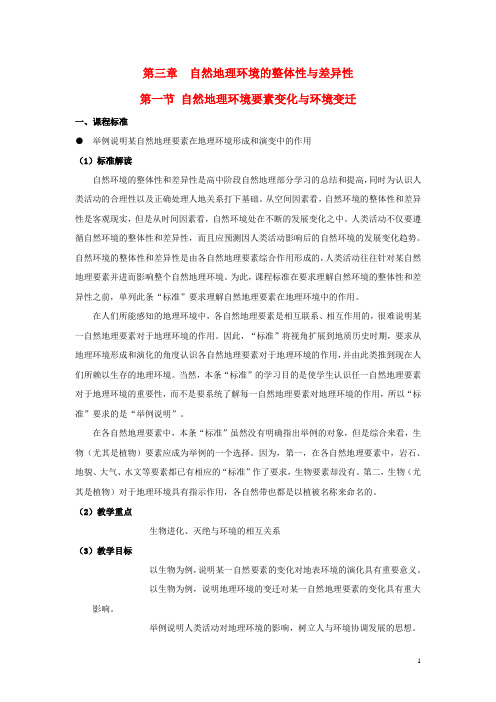 第三章　自然地理环境的整体性与差异性

第一节 自然地理环境要素变化与环境变迁

一、课程标准

● 举例说明某自然地理要素在地理环境形成和演变中的作用

（1）标准解读

自然环境的整体性和差异性是高中阶段自然地理部分学习的总结和提高，同时为认识人类活动的合理性以及正确处理人地关系打下基础。从空间因素看，自然环境的整体性和差异性是客观现实，但是从时间因素看，自然环境处在不断的发展变化之中。人类活动不仅要遵循自然环境的整体性和差异性，而且应预测因人类活动影响后的自然环境的发展变化趋势。自然环境的整体性和差异性是由各自然地理要素综合作用形成的，人类活动往往针对某自然地理要素并进而影响整个自然地理环境。为此，课程标准在要求理解自然环境的整体性和差异性之前，单列此条“标准”要求理解自然地理要素在地理环境中的作用。

在人们所能感知的地理环境中，各自然地理要素是相互联系、相互作用的，很难说明某一自然地理要素对于地理环境的作用。因此，“标准”将视角扩展到地质历史时期，要求从地理环境形成和演化的角度认识各自然地理要素对于地理环境的作用，并由此类推到现在人们所赖以生存的地理环境。当然，本条“标准”的学习目的是使学生认识任一自然地理要素对于地理环境的重要性，而不是要系统了解每一自然地理要素对地理环境的作用，所以“标准”要求的是“举例说明”。

在各自然地理要素中，本条“标准”虽然没有明确指出举例的对象，但是综合来看，生物（尤其是植物）要素应成为举例的一个选择。因为，第一，在各自然地理要素中，岩石、地貌、大气、水文等要素都已有相应的“标准”作了要求，生物要素却没有。第二，生物（尤其是植物）对于地理环境具有指示作用，各自然带也都是以植被名称来命名的。

（2）教学重点

生物进化、灭绝与环境的相互关系

（3）教学目标

以生物为例，说明某一自然要素的变化对地表环境的演化具有重要意义。

以生物为例，说明地理环境的变迁对某一自然地理要素的变化具有重大影响。

举例说明人类活动对地理环境的影响，树立人与环境协调发展的思想。

1